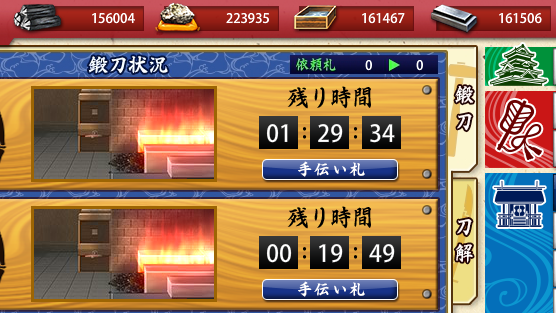 156004
223935
161467
161506

鍛刀状況
依頼札 0 ▶ 0

残り時間
01 : 29 : 34
手伝い札

残り時間
00 : 19 : 49
手伝い札

鍛刀
刀解